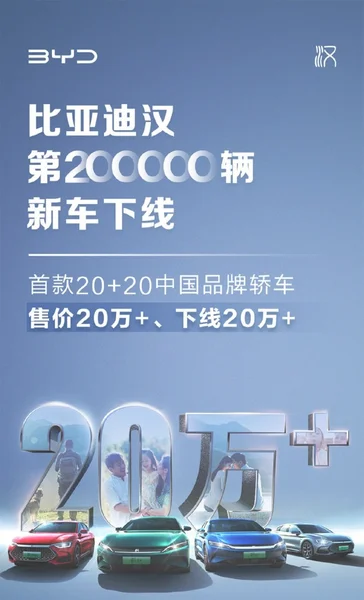 BYD

汉

比亚迪汉
第200000辆
新车下线

首款20+20中国品牌轿车
售价20万+、下线20万+

20万+